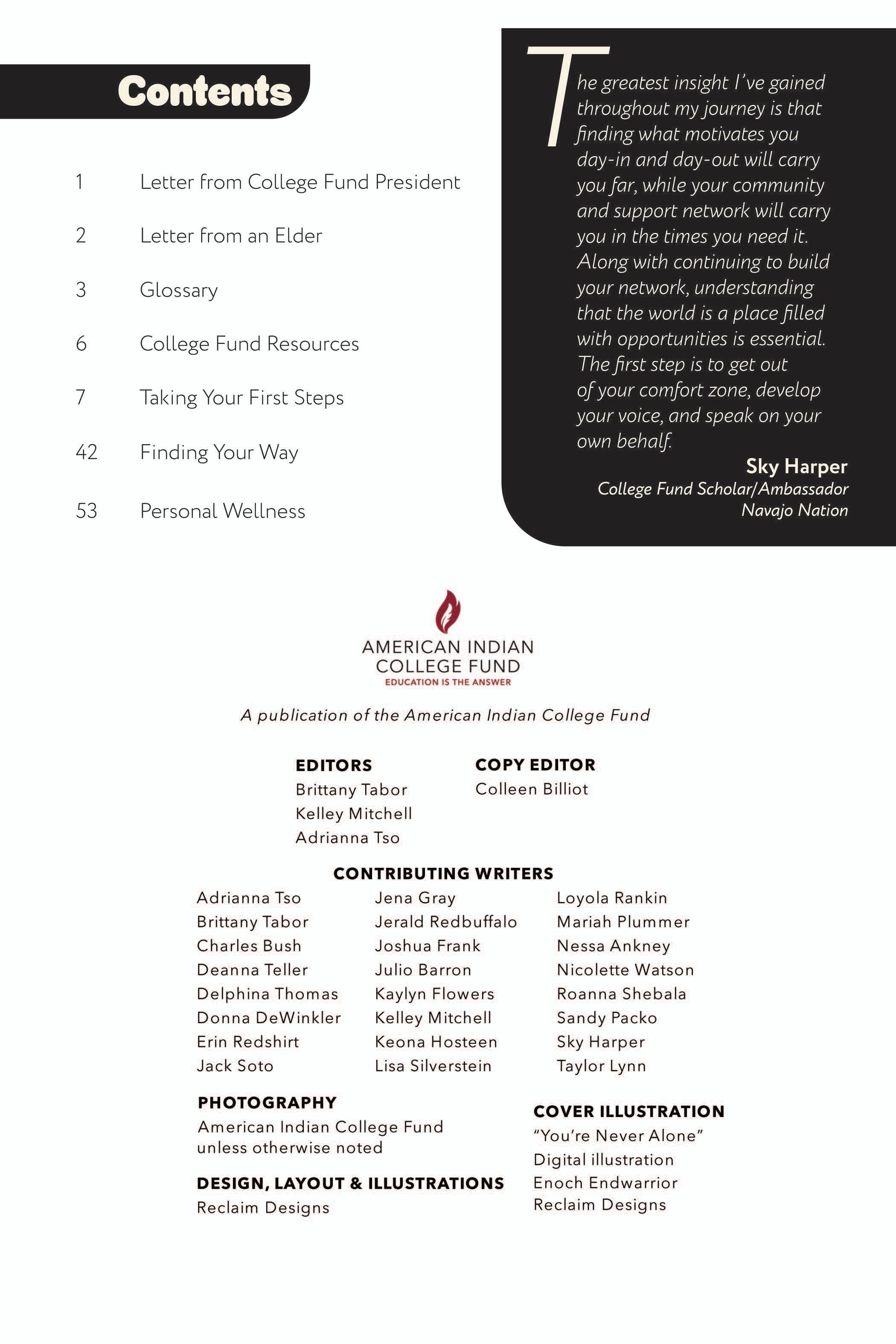 Contents

1 Letter from College Fund President

2 Letter from an Elder

3 Glossary

6 College Fund Resources

7 Taking Your First Steps

42 Finding Your Way

53 Personal Wellness

The greatest insight I've gained throughout my journey is that finding what motivates you day-in and day-out will carry you far, while your community and support network will carry you in the times you need it. Along with continuing to build your network, understanding that the world is a place filled with opportunities is essential. The first step is to get out of your comfort zone, develop your voice, and speak on your own behalf.

Sky Harper
College Fund Scholar/Ambassador
Navajo Nation

AMERICAN INDIAN COLLEGE FUND
EDUCATION IS THE ANSWER

A publication of the American Indian College Fund

EDITORS
Brittany Tabor
Kelley Mitchell
Adrianna Tso

COPY EDITOR
Colleen Billiot

CONTRIBUTING WRITERS
Adrianna Tso
Brittany Tabor
Charles Bush
Deanna Teller
Delphina Thomas
Donna DeWinkler
Erin Redshirt
Jack Soto

Jena Gray
Jerald Redbuffalo
Joshua Frank
Julio Barron
Kaylyn Flowers
Kelley Mitchell
Keona Hosteen
Lisa Silverstein

Loyola Rankin
Mariah Plummer
Nessa Ankney
Nicolette Watson
Roanna Shebala
Sandy Packo
Sky Harper
Taylor Lynn

PHOTOGRAPHY
American Indian College Fund unless otherwise noted

DESIGN, LAYOUT & ILLUSTRATIONS
Reclaim Designs

COVER ILLUSTRATION
"You're Never Alone"
Digital illustration
Enoch Endwarrior
Reclaim Designs